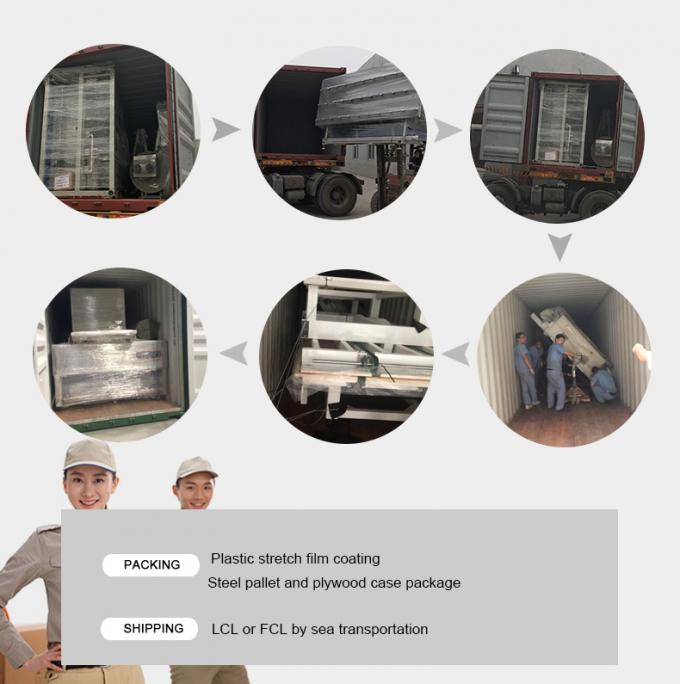 PACKING

Plastic stretch film coating
Steel pallet and plywood case package

SHIPPING

LCL or FCL by sea transportation